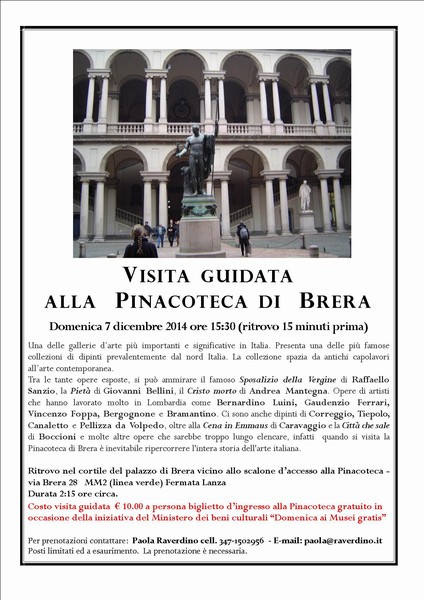 VISITA GUIDATA
ALLA PINACOTECA DI BRERA

Domenica 7 dicembre 2014 ore 15:30 (ritrovo 15 minuti prima)

Una delle gallerie d'arte più importanti e significative in Italia. Presenta una delle più famose collezioni di dipinti prevalentemente dal nord Italia. La collezione spazia da antichi capolavori all'arte contemporanea.
Tra le tante opere esposte, si può ammirare il famoso Sposalizio della Vergine di Raffaello Sanzio, la Pietà di Giovanni Bellini, il Cristo morto di Andrea Mantegna. Opere di artisti che hanno lavorato molto in Lombardia come Bernardino Luini, Gaudenzio Ferrari, Vincenzo Foppa, Bergognone e Bramantino. Ci sono anche dipinti di Correggio, Tiepolo, Canaletto e Pellizza da Volpedo, oltre alla Cena in Emmaus di Caravaggio e la Città che sale di Boccioni e molte altre opere che sarebbe troppo lungo elencare, infatti quando si visita la Pinacoteca di Brera è inevitabile ripercorrere l'intera storia dell'arte italiana.

Ritrovo nel cortile del palazzo di Brera vicino allo scalone d'accesso alla Pinacoteca - via Brera 28 MM2 (linea verde) Fermata Lanza
Durata 2:15 ore circa.
Costo visita guidata € 10.00 a persona biglietto d'ingresso alla Pinacoteca gratuito in occasione della iniziativa del Ministero dei beni culturali "Domenica ai Musei gratis"

Per prenotazioni contattare: Paola Raverdino cell. 347-1502956 - E-mail: paola@raverdino.it
Posti limitati ed a esaurimento. La prenotazione è necessaria.